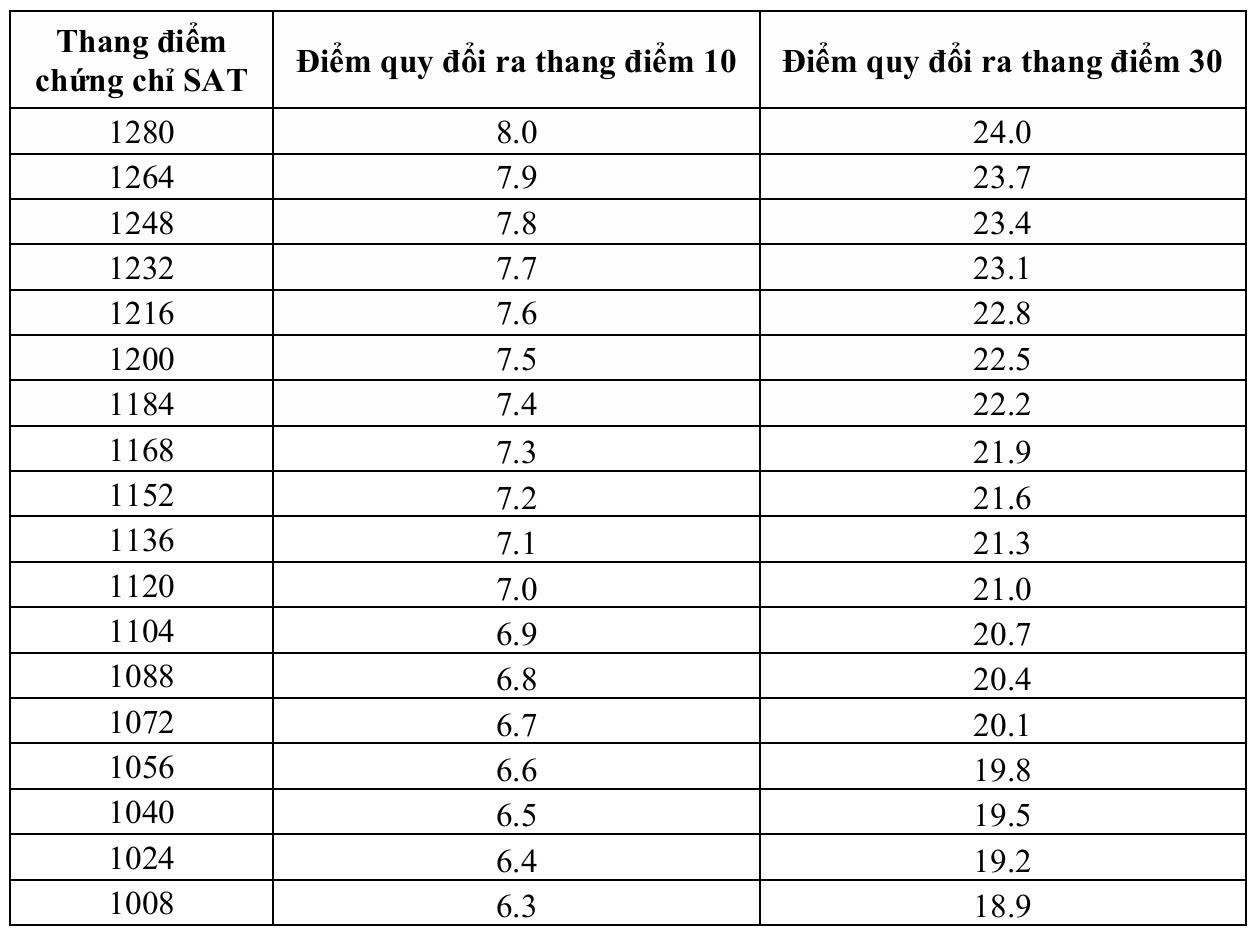 | Thang điểm chứng chỉ SAT | Điểm quy đổi ra thang điểm 10 | Điểm quy đổi ra thang điểm 30 |
|---|---|---|
| 1280 | 8.0 | 24.0 |
| 1264 | 7.9 | 23.7 |
| 1248 | 7.8 | 23.4 |
| 1232 | 7.7 | 23.1 |
| 1216 | 7.6 | 22.8 |
| 1200 | 7.5 | 22.5 |
| 1184 | 7.4 | 22.2 |
| 1168 | 7.3 | 21.9 |
| 1152 | 7.2 | 21.6 |
| 1136 | 7.1 | 21.3 |
| 1120 | 7.0 | 21.0 |
| 1104 | 6.9 | 20.7 |
| 1088 | 6.8 | 20.4 |
| 1072 | 6.7 | 20.1 |
| 1056 | 6.6 | 19.8 |
| 1040 | 6.5 | 19.5 |
| 1024 | 6.4 | 19.2 |
| 1008 | 6.3 | 18.9 |